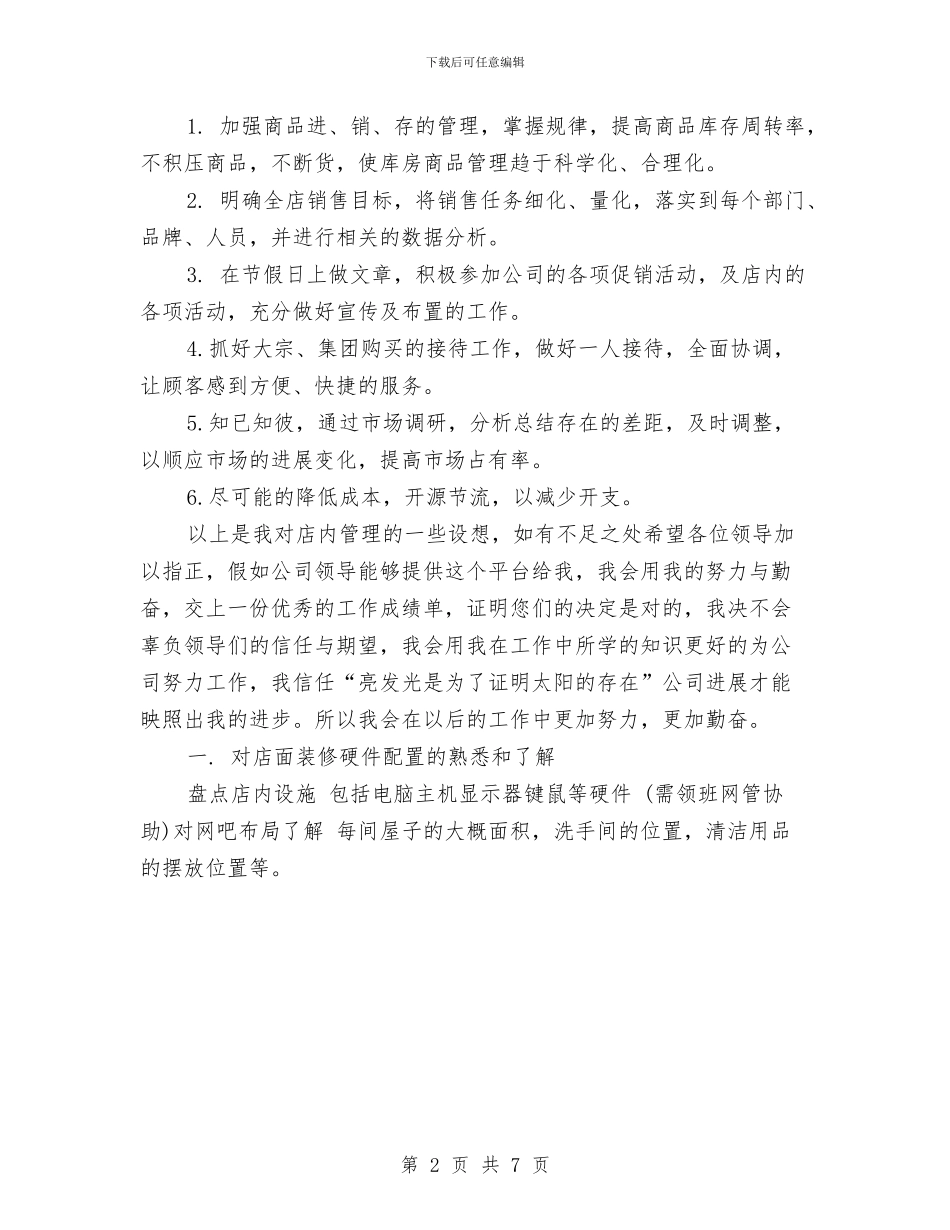 下载后可任意编辑

1. 加强商品进、销、存的管理，掌握规律，提高商品库存周转率，不积压商品，不断货，使库房商品管理趋于科学化、合理化。

2. 明确全店销售目标，将销售任务细化、量化，落实到每个部门、品牌、人员，并进行相关的数据分析。

3. 在节假日上做文章，积极参加公司的各项促销活动，及店内的各项活动，充分做好宣传及布置的工作。

4.抓好大宗、集团购买的接待工作，做好一人接待，全面协调，让顾客感到方便、快捷的服务。

5.知已知彼，通过市场调研，分析总结存在的差距，及时调整，以顺应市场的进展变化，提高市场占有率。

6.尽可能的降低成本，开源节流，以减少开支。

以上是我对店内管理的一些设想，如有不足之处希望各位领导加以指正，假如公司领导能够提供这个平台给我，我会用我的努力与勤奋，交上一份优秀的工作成绩单，证明您们的决定是对的，我决不会辜负领导们的信任与期望，我会用我在工作中所学的知识更好的为公司努力工作，我信任“亮发光是为了证明太阳的存在”公司进展才能映照出我的进步。所以我会在以后的工作中更加努力，更加勤奋。

一. 对店面装修硬件配置的熟悉和了解

盘点店内设施 包括电脑主机显示器键鼠等硬件 (需领班网管协助)对网吧布局了解 每间屋子的大概面积，洗手间的位置，清洁用品的摆放位置等。

第 2 页 共 7 页